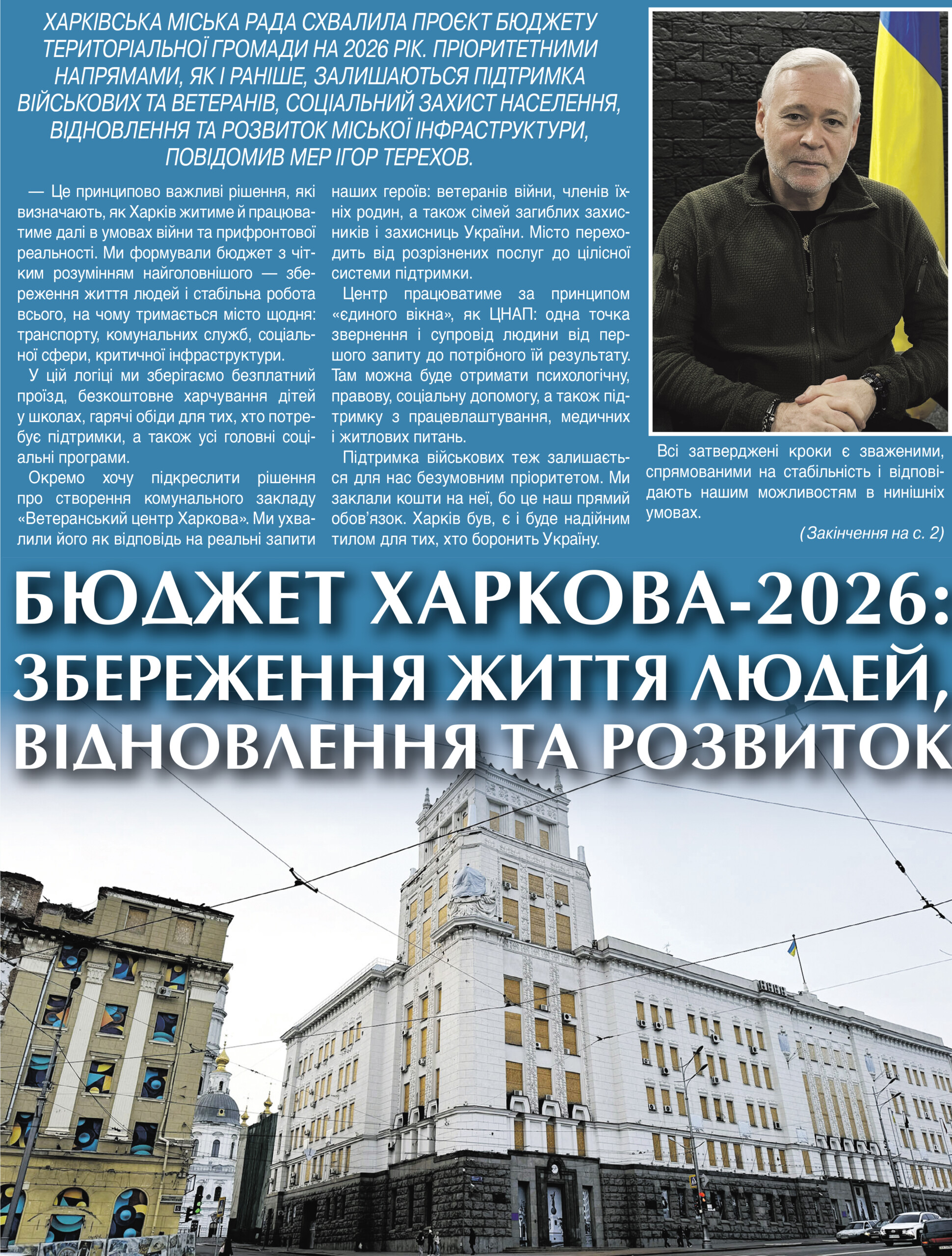 ХАРКІВСЬКА МІСЬКА РАДА СХВАЛИЛА ПРОЄКТ БЮДЖЕТУ ТЕРИТОРІАЛЬНОЇ ГРОМАДИ НА 2026 РІК. ПРІОРИТЕТНИМИ НАПРЯМАМИ, ЯК І РАНІШЕ, ЗАЛИШАЮТЬСЯ ПІДТРИМКА ВІЙСЬКОВИХ ТА ВЕТЕРАНІВ, СОЦІАЛЬНИЙ ЗАХИСТ НАСЕЛЕННЯ, ВІДНОВЛЕННЯ ТА РОЗВИТОК МІСЬКОЇ ІНФРАСТРУКТУРИ, ПОВІДОМИВ МЕР ІГОР ТЕРЕХОВ.

— Це принципово важливі рішення, які визначають, як Харків житиме й працюватиме далі в умовах війни та прифронтової реальності. Ми формували бюджет з чітким розумінням найголовнішого — збереження життя людей і стабільна робота всього, на чому тримається місто щодня: транспорту, комунальних служб, соціальної сфери, критичної інфраструктури.

У цій логіці ми зберігаємо безплатний проїзд, безкоштовне харчування дітей у школах, гарячі обіди для тих, хто потребує підтримки, а також усі головні соціальні програми.

Окремо хочу підкреслити рішення про створення комунального закладу «Ветеранський центр Харкова». Ми ухвалили його як відповідь на реальні запити наших героїв: ветеранів війни, членів їхніх родин, а також сімей загиблих захисників і захисниць України. Місто переходить від розрізнених послуг до цілісної системи підтримки.

Центр працюватиме за принципом «єдиного вікна», як ЦНАП: одна точка звернення і супровід людини від першого запиту до потрібного їй результату. Там можна буде отримати психологічну, правову, соціальну допомогу, а також підтримку з працевлаштування, медичних і житлових питань.

Підтримка військових теж залишається для нас безумовним пріоритетом. Ми заклали кошти на неї, бо це наш прямий обов’язок. Харків був, є і буде надійним тилом для тих, хто боронить Україну.

Всі затверджені кроки є зваженими, спрямованими на стабільність і відповідають нашим можливостям в нинішніх умовах.

(Закінчення на с. 2)

БЮДЖЕТ ХАРКОВА-2026: ЗБЕРЕЖЕННЯ ЖИТТЯ ЛЮДЕЙ, ВІДНОВЛЕННЯ ТА РОЗВИТОК